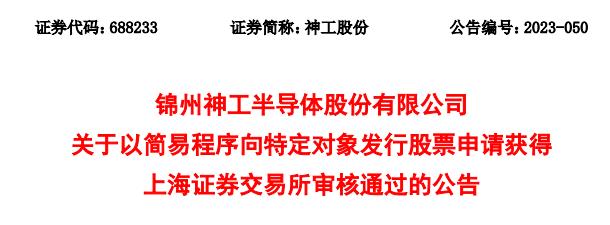 证券代码：688233 证券简称：神工股份 公告编号：2023-050

锦州神工半导体股份有限公司
关于以简易程序向特定对象发行股票申请获得
上海证券交易所审核通过的公告